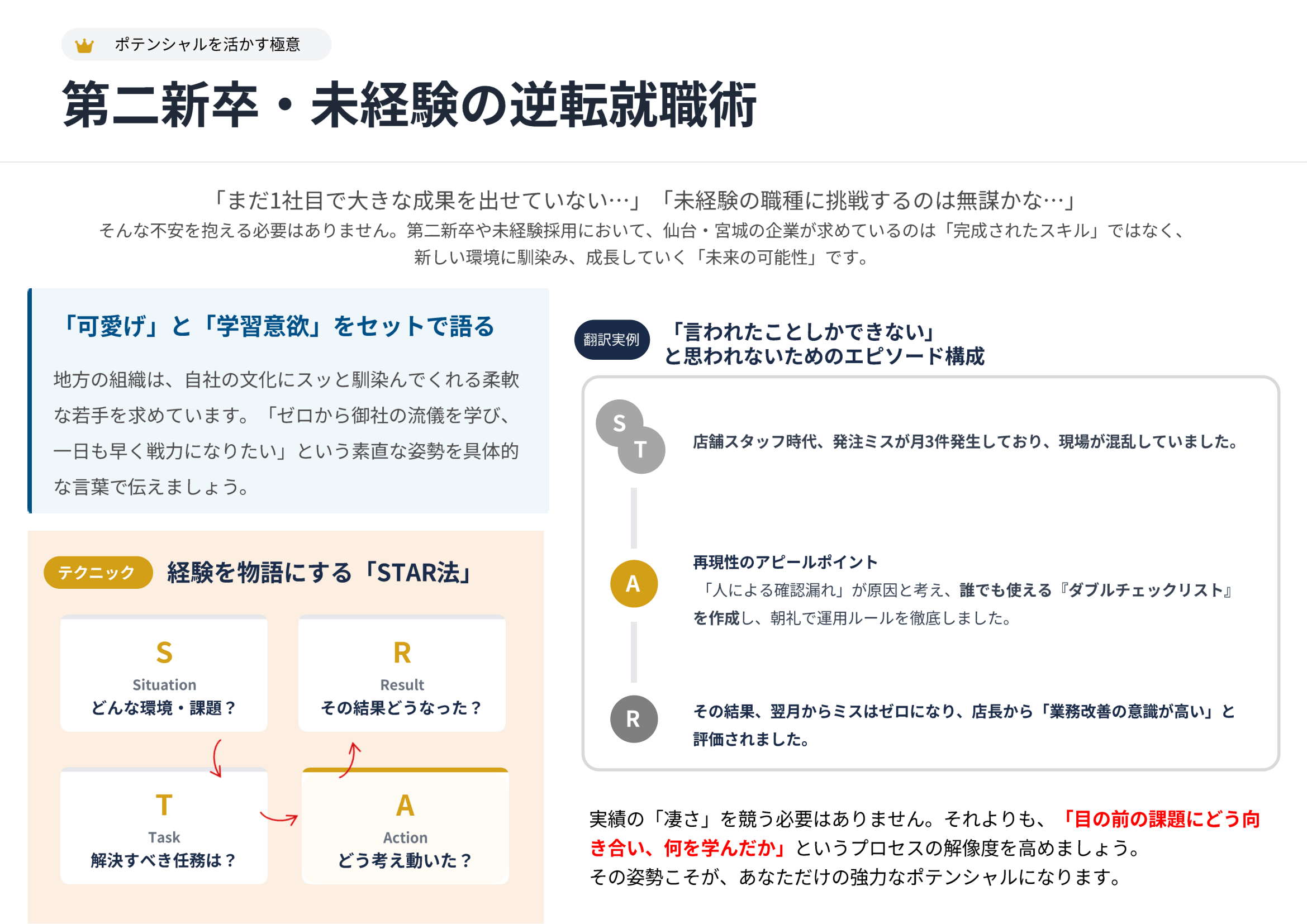 ポテンシャルを活かす極意

第二新卒・未経験の逆転就職術

「まだ1社目で大きな成果を出せていない…」「未経験の職種に挑戦するのは無謀かな…」
そんな不安を抱える必要はありません。第二新卒や未経験採用において、仙台・宮城の企業が求めているのは「完成されたスキル」ではなく、新しい環境に馴染み、成長していく「未来の可能性」です。

「可愛げ」と「学習意欲」をセットで語る

地方の組織は、自社の文化にスッと馴染んでくれる柔軟な若手を求めています。「ゼロから御社の流儀を学び、一日も早く戦力になりたい」という素直な姿勢を具体的な言葉で伝えましょう。

テクニック 経験を物語にする「STAR法」

S
Situation
どんな環境・課題？

R
Result
その結果どうなった？

T
Task
解決すべき任務は？

A
Action
どう考え動いた？

翻訳実例 「言われたことしかできない」と思われないためのエピソード構成

S T
店舗スタッフ時代、発注ミスが月3件発生しており、現場が混乱していました。

A
再現性のアピールポイント
「人による確認漏れ」が原因と考え、誰でも使える『ダブルチェックリスト』を作成し、朝礼で運用ルールを徹底しました。

R
その結果、翌月からミスはゼロになり、店長から「業務改善の意識が高い」と評価されました。

実績の「凄さ」を競う必要はありません。それよりも、「目の前の課題にどう向き合い、何を学んだか」というプロセスの解像度を高めましょう。
その姿勢こそが、あなただけの強力なポテンシャルになります。